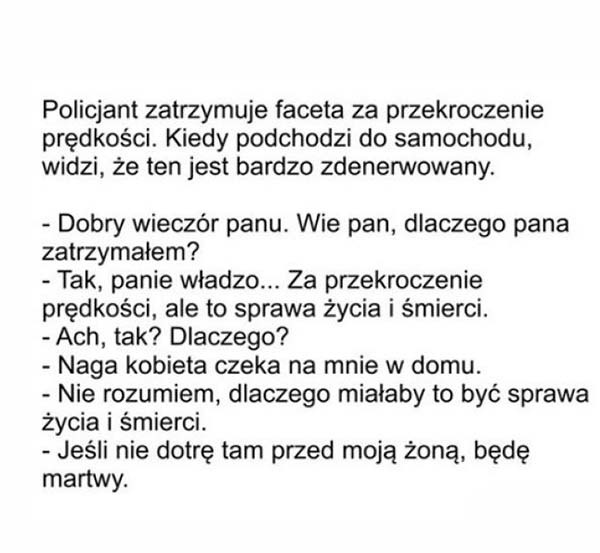 Policjant zatrzymuje faceta za przekroczenie prędkości. Kiedy podchodzi do samochodu, widzi, że ten jest bardzo zdenerwowany.

- Dobry wieczór panu. Wie pan, dlaczego pana zatrzymałem?
- Tak, panie władzo... Za przekroczenie prędkości, ale to sprawa życia i śmierci.
- Ach, tak? Dlaczego?
- Naga kobieta czeka na mnie w domu.
- Nie rozumiem, dlaczego miałaby to być sprawa życia i śmierci.
- Jeśli nie dotrę tam przed moją żoną, będę martwy.